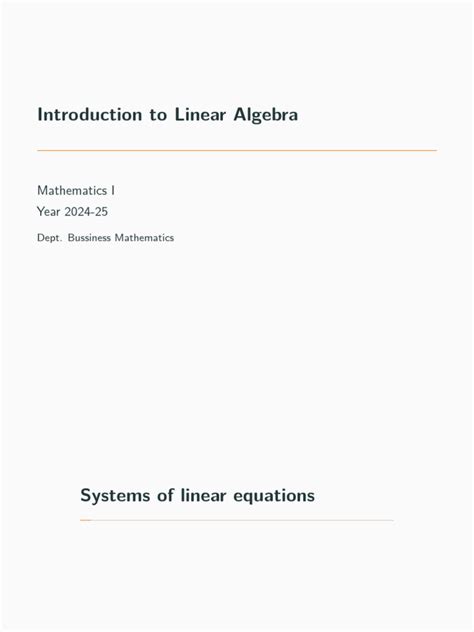 Introduction to Linear Algebra

Mathematics I
Year 2024-25
Dept. Bussiness Mathematics

Systems of linear equations